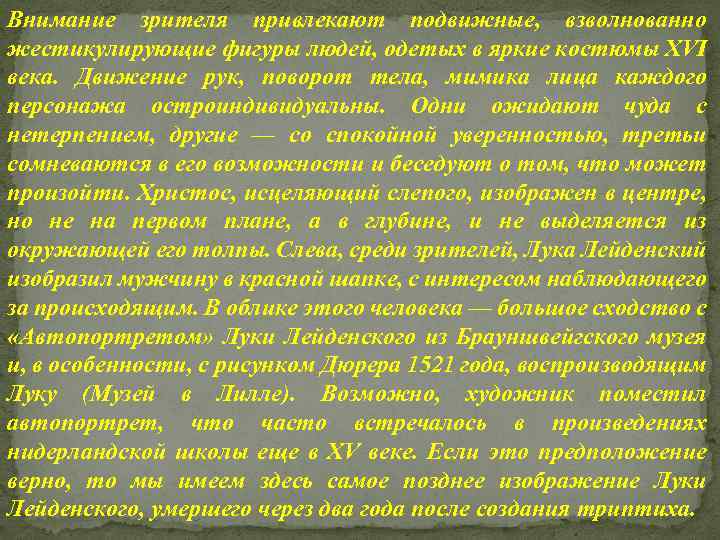 Внимание зрителя привлекают подвижные, взволнованно жестикулирующие фигуры людей, одетых в яркие костюмы XVI века. Движение рук, поворот тела, мимика лица каждого персонажа остроиндивидуальны. Одни ожидают чуда с нетерпением, другие — со спокойной уверенностью, третьи сомневаются в его возможности и беседуют о том, что может произойти. Христос, исцеляющий слепого, изображен в центре, но не на первом плане, а в глубине, и не выделяется из окружающей его толпы. Слева, среди зрителей, Лука Лейденский изобразил мужчину в красной шапке, с интересом наблюдающего за происходящим. В облике этого человека — большое сходство с «Автопортретом» Луки Лейденского из Брауншвейгского музея и, в особенности, с рисунком Дюрера 1521 года, воспроизводящим Луку (Музей в Лилле). Возможно, художник поместил автопортрет, что часто встречалось в произведениях нидерландской школы еще в XV веке. Если это предположение верно, то мы имеем здесь самое позднее изображение Луки Лейденского, умершего через два года после создания триптиха.